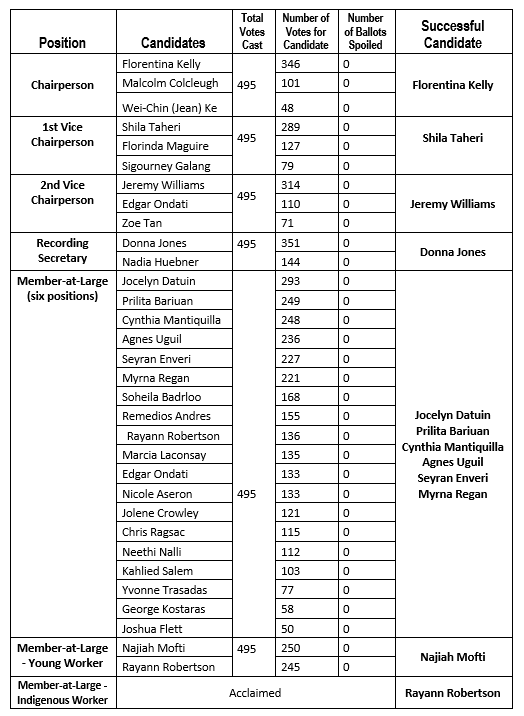 | Position | Candidates | Total Votes Cast | Number of Votes for Candidate | Number of Ballots Spoiled | Successful Candidate |
|---|---|---|---|---|---|
| Chairperson | Florentina Kelly | 495 | 346 | 0 | Florentina Kelly |
| | Malcolm Colcleugh | | 101 | 0 | |
| | Wei-Chin (Jean) Ke | | 48 | 0 | |
| 1st Vice Chairperson | Shila Taheri | 495 | 289 | 0 | Shila Taheri |
| | Florinda Maguire | | 127 | 0 | |
| | Sigourney Galang | | 79 | 0 | |
| 2nd Vice Chairperson | Jeremy Williams | 495 | 314 | 0 | Jeremy Williams |
| | Edgar Ondati | | 110 | 0 | |
| | Zoe Tan | | 71 | 0 | |
| Recording Secretary | Donna Jones | 495 | 351 | 0 | Donna Jones |
| | Nadia Huebner | | 144 | 0 | |
| Member-at-Large (six positions) | Jocelyn Datuin | 495 | 293 | 0 | Jocelyn Datuin Prilita Bariuan Cynthia Mantiquilla Agnes Uguil Seyran Enveri Myrna Regan |
| | Prilita Bariuan | | 249 | 0 | |
| | Cynthia Mantiquilla | | 248 | 0 | |
| | Agnes Uguil | | 236 | 0 | |
| | Seyran Enveri | | 227 | 0 | |
| | Myrna Regan | | 221 | 0 | |
| | Soheila Badrloo | | 168 | 0 | |
| | Remedios Andres | | 155 | 0 | |
| | Rayann Robertson | | 136 | 0 | |
| | Marcia Laconsay | | 135 | 0 | |
| | Edgar Ondati | | 133 | 0 | |
| | Nicole Aseron | | 133 | 0 | |
| | Jolene Crowley | | 121 | 0 | |
| | Chris Ragsac | | 115 | 0 | |
| | Neethi Nalli | | 112 | 0 | |
| | Kahlied Salem | | 103 | 0 | |
| | Yvonne Trasadas | | 77 | 0 | |
| | George Kostaras | | 58 | 0 | |
| | Joshua Flett | | 50 | 0 | |
| Member-at-Large - Young Worker | Najiah Mofti | 495 | 250 | 0 | Najiah Mofti |
| | Rayann Robertson | | 245 | 0 | |
| Member-at-Large - Indigenous Worker | Acclaimed | | | | Rayann Robertson |